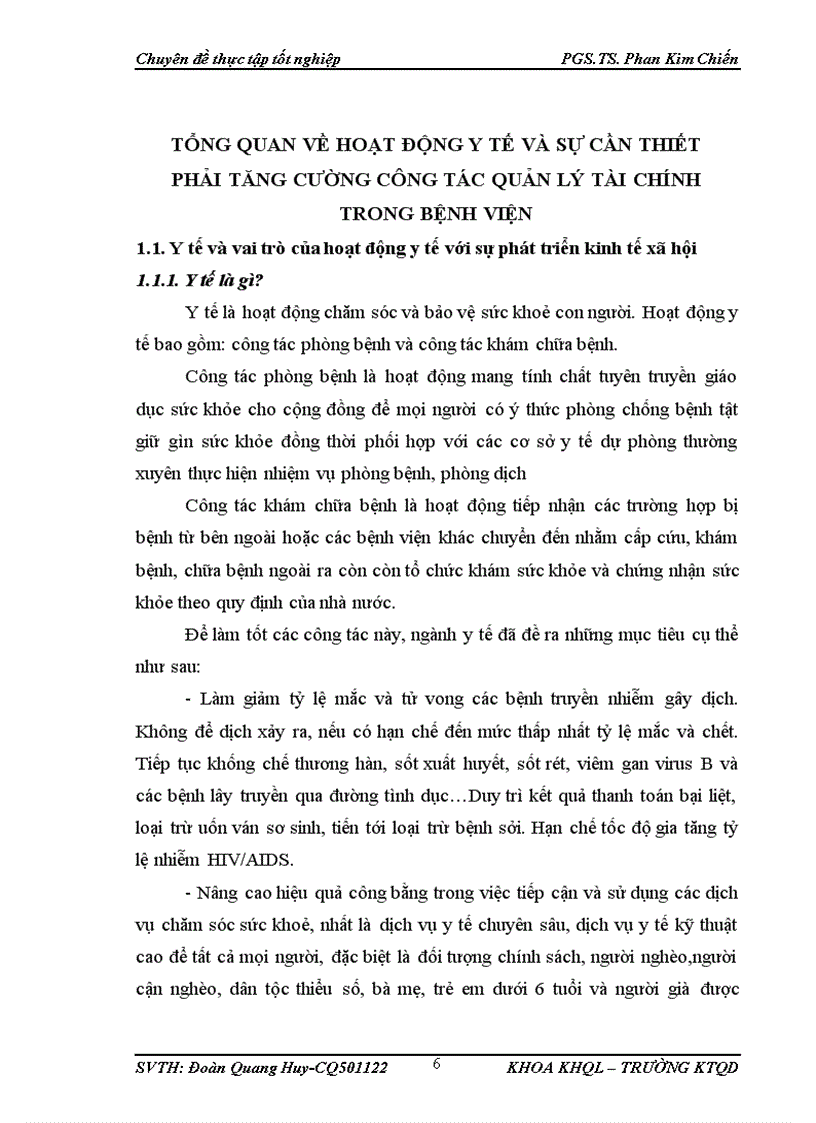 Chuyên đề thực tập tốt nghiệp PGS.TS. Phan Kim Chiến

TỔNG QUAN VỀ HOẠT ĐỘNG Y TẾ VÀ SỰ CẦN THIẾT PHẢI TĂNG CƯỜNG CÔNG TÁC QUẢN LÝ TÀI CHÍNH TRONG BỆNH VIỆN

1.1. Y tế và vai trò của hoạt động y tế với sự phát triển kinh tế xã hội

1.1.1. Y tế là gì?

Y tế là hoạt động chăm sóc và bảo vệ sức khoẻ con người. Hoạt động y tế bao gồm: công tác phòng bệnh và công tác khám chữa bệnh.

Công tác phòng bệnh là hoạt động mang tính chất tuyên truyền giáo dục sức khỏe cho cộng đồng để mọi người có ý thức phòng chống bệnh tật giữ gìn sức khỏe đồng thời phối hợp với các cơ sở y tế dự phòng thường xuyên thực hiện nhiệm vụ phòng bệnh, phòng dịch

Công tác khám chữa bệnh là hoạt động tiếp nhận các trường hợp bị bệnh từ bên ngoài hoặc các bệnh viện khác chuyển đến nhằm cấp cứu, khám bệnh, chữa bệnh ngoài ra còn còn tổ chức khám sức khỏe và chứng nhận sức khỏe theo quy định của nhà nước.

Để làm tốt các công tác này, ngành y tế đã đề ra những mục tiêu cụ thể như sau:

- Làm giảm tỷ lệ mắc và tử vong các bệnh truyền nhiễm gây dịch. Không để dịch xảy ra, nếu có hạn chế đến mức thấp nhất tỷ lệ mắc và chết. Tiếp tục khống chế thương hàn, sốt xuất huyết, sốt rét, viêm gan virus B và các bệnh lây truyền qua đường tình dục…Duy trì kết quả thanh toán bại liệt, loại trừ uốn ván sơ sinh, tiến tới loại trừ bệnh sởi. Hạn chế tốc độ gia tăng tỷ lệ nhiễm HIV/AIDS.

- Nâng cao hiệu quả công bằng trong việc tiếp cận và sử dụng các dịch vụ chăm sóc sức khoẻ, nhất là dịch vụ y tế chuyên sâu, dịch vụ y tế kỹ thuật cao để tất cả mọi người, đặc biệt là đối tượng chính sách, người nghèo,người cận nghèo, dân tộc thiểu số, bà mẹ, trẻ em dưới 6 tuổi và người già được

SVTH: Đoàn Quang Huy-CQ501122 6 KHOA KHQL – TRƯỜNG KTQD